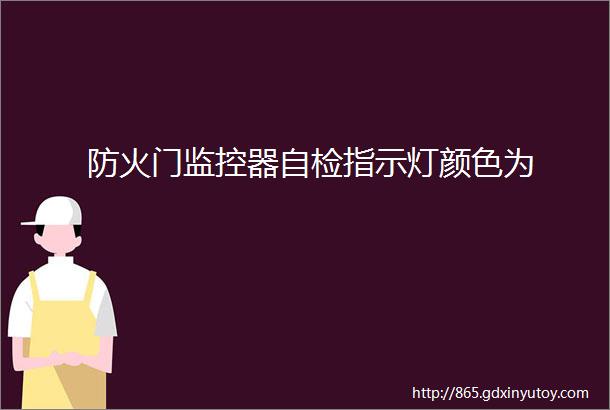 防火门监控器自检指示灯颜色为

http://865.gdxinyutoy.com